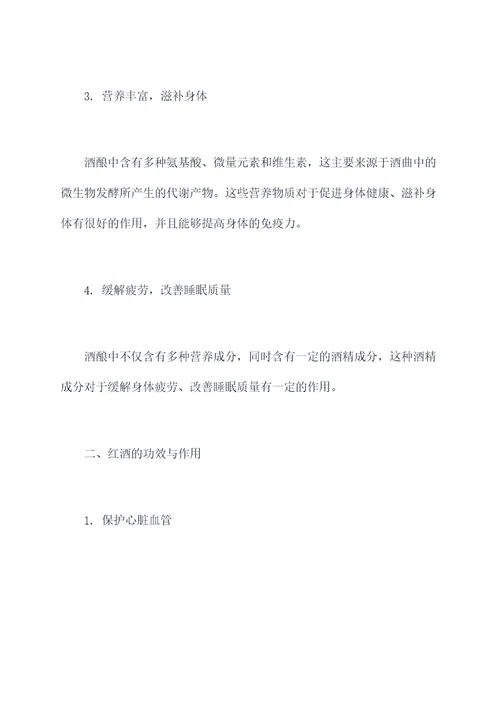 3. 营养丰富，滋补身体

酒酿中含有多种氨基酸、微量元素和维生素，这主要来源于酒曲中的微生物发酵所产生的代谢产物。这些营养物质对于促进身体健康、滋补身体有很好的作用，并且能够提高身体的免疫力。

4. 缓解疲劳，改善睡眠质量

酒酿中不仅含有多种营养成分，同时含有一定的酒精成分，这种酒精成分对于缓解身体疲劳、改善睡眠质量有一定的作用。

二、红酒的功效与作用

1. 保护心脏血管